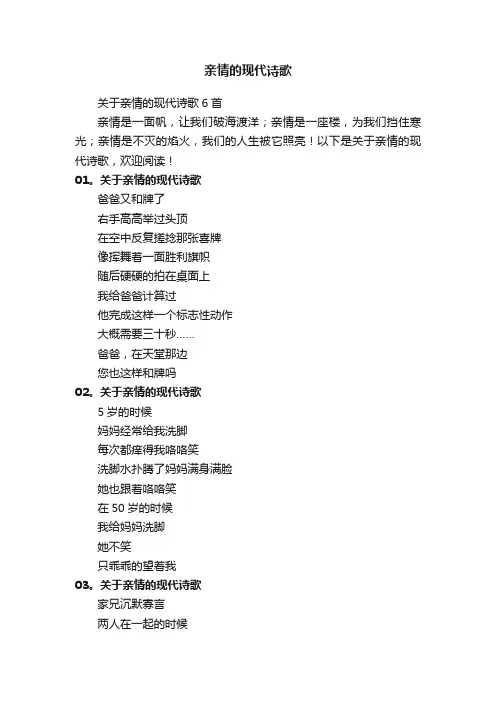 亲情的现代诗歌

关于亲情的现代诗歌 6 首

亲情是一面帆，让我们破海渡洋；亲情是一座楼，为我们挡住寒光；亲情是不灭的焰火，我们的人生被它照亮！以下是关于亲情的现代诗歌，欢迎阅读！

01。关于亲情的现代诗歌

爸爸又和牌了

右手高高举过头顶

在空中反复搓捻那张喜牌

像挥舞着一面胜利旗帜

随后硬硬的拍在桌面上

我给爸爸计算过

他完成这样一个标志性动作

大概需要三十秒……

爸爸，在天堂那边

您也这样和牌吗

02。关于亲情的现代诗歌

5 岁的时候

妈妈经常给我洗脚

每次都痒得我咯咯笑

洗脚水扑腾了妈妈满身满脸

她也跟着咯咯笑

在 50 岁的时候

我给妈妈洗脚

她不笑

只乖乖的望着我

03。关于亲情的现代诗歌

家兄沉默寡言

两人在一起的时候